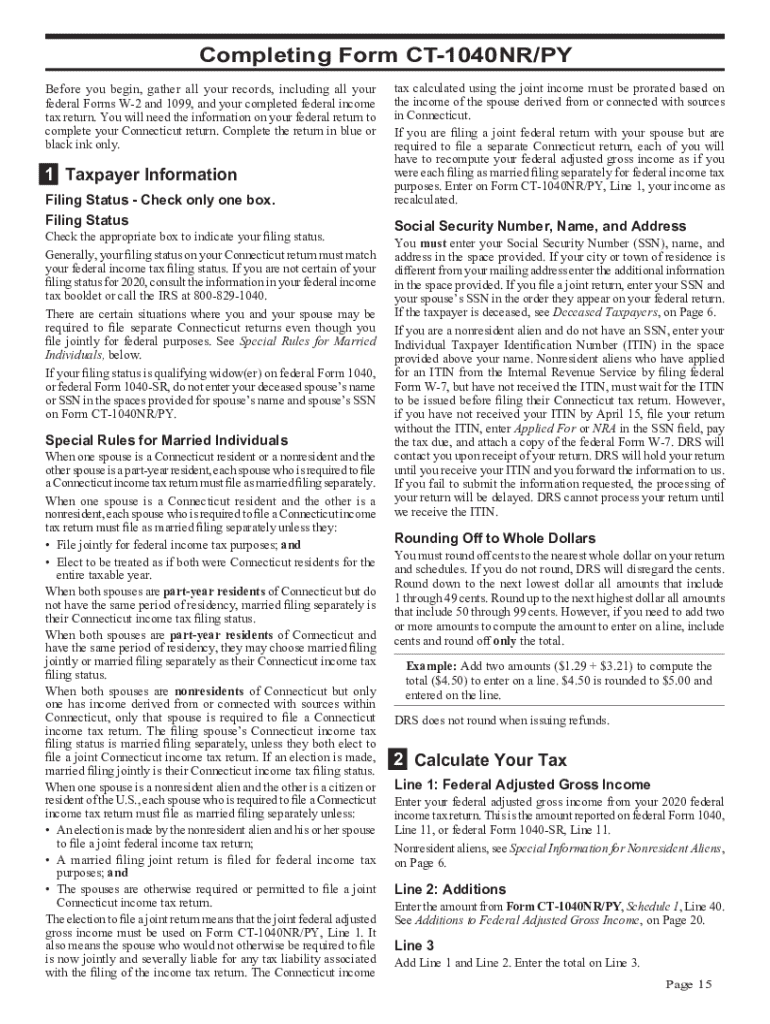 Completing Form CT-1040NR/PY

Before you begin, gather all your records, including all your federal Forms W-2 and 1099, and your completed federal income tax return. You will need the information on your federal return to complete your Connecticut return. Complete the return in blue or black ink only.

1 Taxpayer Information

Filing Status - Check only one box.

Filing Status

Check the appropriate box to indicate your filing status.

Generally, your filing status on your Connecticut return must match your federal income tax filing status. If you are not certain of your filing status for 2020, consult the information in your federal income tax booklet or call the IRS at 800-829-1040.

There are certain situations where you and your spouse may be required to file separate Connecticut returns even though you file jointly for federal purposes. See Special Rules for Married Individuals, below.

If your filing status is qualifying widow(er) on federal Form 1040, or federal Form 1040-SR, do not enter your deceased spouse's name or SSN in the spaces provided for spouse's name and spouse's SSN on Form CT-1040NR/PY.

Special Rules for Married Individuals

When one spouse is a Connecticut resident or a nonresident and the other spouse is a part-year resident, each spouse who is required to file a Connecticut income tax return must file as married filing separately.

When one spouse is a Connecticut resident and the other is a nonresident, each spouse who is required to file a Connecticut income tax return must file as married filing separately unless they:

• File jointly for federal income tax purposes; and

• Elect to be treated as if both were Connecticut residents for the entire taxable year.

When both spouses are part-year residents of Connecticut but do not have the same period of residency, married filing separately is their Connecticut income tax filing status.

When both spouses are part-year residents of Connecticut and have the same period of residency, they may choose married filing jointly or married filing separately as their Connecticut income tax filing status.

When both spouses are nonresidents of Connecticut but only one has income derived from or connected with sources within Connecticut, only that spouse is required to file a Connecticut income tax return. The filing spouse's Connecticut income tax filing status is married filing separately, unless they both elect to file a joint Connecticut income tax return. If an election is made, married filing jointly is their Connecticut income tax filing status.

When one spouse is a nonresident alien and the other is a citizen or resident of the U.S., each spouse who is required to file a Connecticut income tax return must file as married filing separately unless:

• An election is made by the nonresident alien and his or her spouse to file a joint federal income tax return;

• A married filing joint return is filed for federal income tax purposes; and

• The spouses are otherwise required or permitted to file a joint Connecticut income tax return.

The election to file a joint return means that the joint federal adjusted gross income must be used on Form CT-1040NR/PY, Line 1. It also means the spouse who would not otherwise be required to file is now jointly and severally liable for any tax liability associated with the filing of the income tax return. The Connecticut income tax calculated using the joint income must be prorated based on the income of the spouse derived from or connected with sources in Connecticut.

If you are filing a joint federal return with your spouse but are required to file a separate Connecticut return, each of you will have to recompute your federal adjusted gross income as if you were each filing as married filing separately for federal income tax purposes. Enter on Form CT-1040NR/PY, Line 1, your income as recalculated.

Social Security Number, Name, and Address

You must enter your Social Security Number (SSN), name, and address in the space provided. If your city or town of residence is different from your mailing address enter the additional information in the space provided. If you file a joint return, enter your SSN and your spouse's SSN in the order they appear on your federal return. If the taxpayer is deceased, see Deceased Taxpayers, on Page 6.

If you are a nonresident alien and do not have an SSN, enter your Individual Taxpayer Identification Number (ITIN) in the space provided above your name. Nonresident aliens who have applied for an ITIN from the Internal Revenue Service by filing federal Form W-7, but have not received the ITIN, must wait for the ITIN to be issued before filing their Connecticut tax return. However, if you have not received your ITIN by April 15, file your return without the ITIN, enter Applied For or NRA in the SSN field, pay the tax due, and attach a copy of the federal Form W-7. DRS will contact you upon receipt of your return. DRS will hold your return until you receive your ITIN and you forward the information to us. If you fail to submit the information requested, the processing of your return will be delayed. DRS cannot process your return until we receive the ITIN.

Rounding Off to Whole Dollars

You must round off cents to the nearest whole dollar on your return and schedules. If you do not round, DRS will disregard the cents. Round down to the next lowest dollar all amounts that include 1 through 49 cents. Round up to the next highest dollar all amounts that include 50 through 99 cents. However, if you need to add two or more amounts to compute the amount to enter on a line, include cents and round off only the total.

Example: Add two amounts ($1.29 + $3.21) to compute the total ($4.50) to enter on a line. $4.50 is rounded to $5.00 and entered on the line.

DRS does not round when issuing refunds.

2 Calculate Your Tax

Line 1: Federal Adjusted Gross Income

Enter your federal adjusted gross income from your 2020 federal income tax return. This is the amount reported on federal Form 1040, Line 11, or federal Form 1040-SR, Line 11.

Nonresident aliens, see Special Information for Nonresident Aliens, on Page 6.

Line 2: Additions

Enter the amount from Form CT-1040NR/PY, Schedule 1, Line 40. See Additions to Federal Adjusted Gross Income, on Page 20.

Line 3

Add Line 1 and Line 2. Enter the total on Line 3.

Page 15